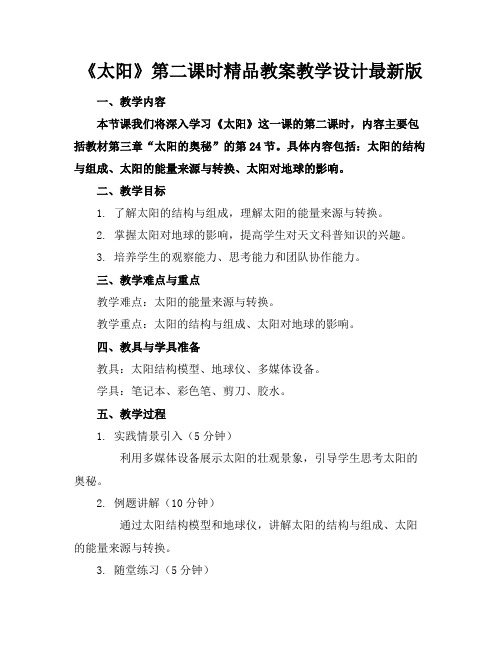 《太阳》第二课时精品教案教学设计最新版

一、教学内容

本节课我们将深入学习《太阳》这一课的第二课时，内容主要包括教材第三章“太阳的奥秘”的第24节。具体内容包括：太阳的结构与组成、太阳的能量来源与转换、太阳对地球的影响。

二、教学目标

1. 了解太阳的结构与组成，理解太阳的能量来源与转换。

2. 掌握太阳对地球的影响，提高学生对天文科普知识的兴趣。

3. 培养学生的观察能力、思考能力和团队协作能力。

三、教学难点与重点

教学难点：太阳的能量来源与转换。

教学重点：太阳的结构与组成、太阳对地球的影响。

四、教具与学具准备

教具：太阳结构模型、地球仪、多媒体设备。

学具：笔记本、彩色笔、剪刀、胶水。

五、教学过程

1. 实践情景引入（5分钟）

利用多媒体设备展示太阳的壮观景象，引导学生思考太阳的奥秘。

2. 例题讲解（10分钟）

通过太阳结构模型和地球仪，讲解太阳的结构与组成、太阳的能量来源与转换。

3. 随堂练习（5分钟）